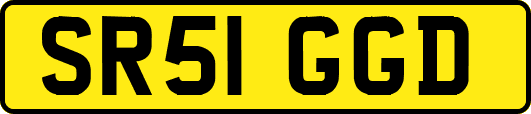 SR51 GGD